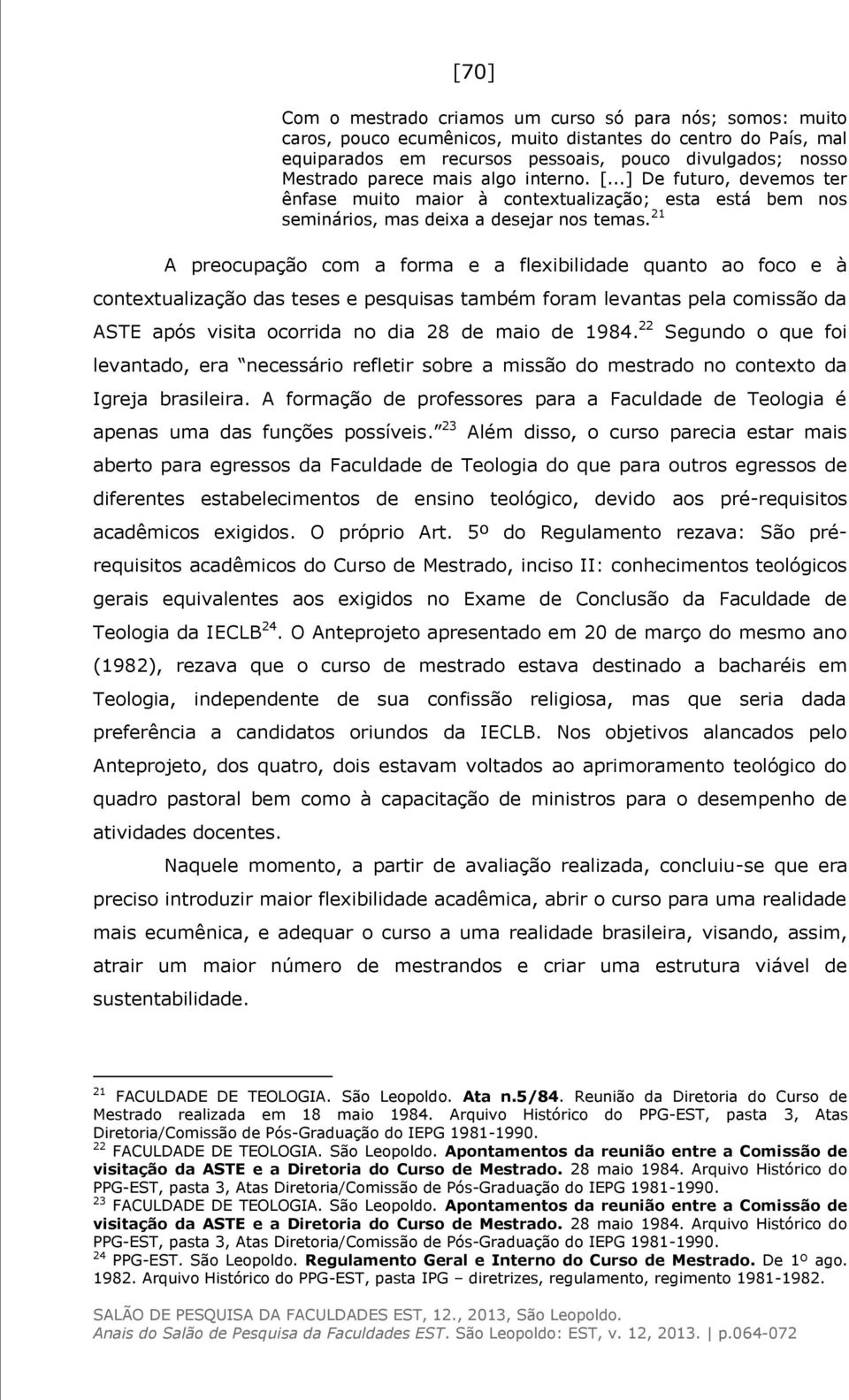 [70]

Com o mestrado criamos um curso só para nós; somos: muito caros, pouco ecumênicos, muito distantes do centro do País, mal equiparados em recursos pessoais, pouco divulgados; nosso Mestrado parece mais algo interno. [...] De futuro, devemos ter ênfase muito maior à contextualização; esta está bem nos seminários, mas deixa a desejar nos temas.$^{21}$

A preocupação com a forma e a flexibilidade quanto ao foco e à contextualização das teses e pesquisas também foram levantas pela comissão da ASTE após visita ocorrida no dia 28 de maio de 1984.$^{22}$ Segundo o que foi levantado, era "necessário refletir sobre a missão do mestrado no contexto da Igreja brasileira. A formação de professores para a Faculdade de Teologia é apenas uma das funções possíveis."$^{23}$ Além disso, o curso parecia estar mais aberto para egressos da Faculdade de Teologia do que para outros egressos de diferentes estabelecimentos de ensino teológico, devido aos pré-requisitos acadêmicos exigidos. O próprio Art. 5º do Regulamento rezava: São pré-requisitos acadêmicos do Curso de Mestrado, inciso II: conhecimentos teológicos gerais equivalentes aos exigidos no Exame de Conclusão da Faculdade de Teologia da IECLB$^{24}$. O Anteprojeto apresentado em 20 de março do mesmo ano (1982), rezava que o curso de mestrado estava destinado a bacharéis em Teologia, independente de sua confissão religiosa, mas que seria dada preferência a candidatos oriundos da IECLB. Nos objetivos alancados pelo Anteprojeto, dos quatro, dois estavam voltados ao aprimoramento teológico do quadro pastoral bem como à capacitação de ministros para o desempenho de atividades docentes.

Naquele momento, a partir de avaliação realizada, concluiu-se que era preciso introduzir maior flexibilidade acadêmica, abrir o curso para uma realidade mais ecumênica, e adequar o curso a uma realidade brasileira, visando, assim, atrair um maior número de mestrandos e criar uma estrutura viável de sustentabilidade.

$^{21}$ FACULDADE DE TEOLOGIA. São Leopoldo. Ata n.5/84. Reunião da Diretoria do Curso de Mestrado realizada em 18 maio 1984. Arquivo Histórico do PPG-EST, pasta 3, Atas Diretoria/Comissão de Pós-Graduação do IEPG 1981-1990.
$^{22}$ FACULDADE DE TEOLOGIA. São Leopoldo. Apontamentos da reunião entre a Comissão de visitação da ASTE e a Diretoria do Curso de Mestrado. 28 maio 1984. Arquivo Histórico do PPG-EST, pasta 3, Atas Diretoria/Comissão de Pós-Graduação do IEPG 1981-1990.
$^{23}$ FACULDADE DE TEOLOGIA. São Leopoldo. Apontamentos da reunião entre a Comissão de visitação da ASTE e a Diretoria do Curso de Mestrado. 28 maio 1984. Arquivo Histórico do PPG-EST, pasta 3, Atas Diretoria/Comissão de Pós-Graduação do IEPG 1981-1990.
$^{24}$ PPG-EST. São Leopoldo. Regulamento Geral e Interno do Curso de Mestrado. De 1º ago. 1982. Arquivo Histórico do PPG-EST, pasta IPG – diretrizes, regulamento, regimento 1981-1982.

SALÃO DE PESQUISA DA FACULDADES EST, 12., 2013, São Leopoldo.
Anais do Salão de Pesquisa da Faculdades EST. São Leopoldo: EST, v. 12, 2013. | p.064-072